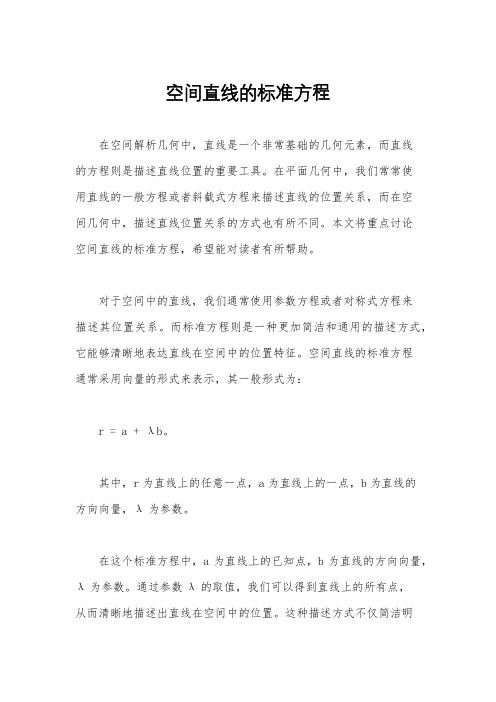 空间直线的标准方程

在空间解析几何中，直线是一个非常基础的几何元素，而直线的方程则是描述直线位置的重要工具。在平面几何中，我们常常使用直线的一般方程或者斜截式方程来描述直线的位置关系，而在空间几何中，描述直线位置关系的方式也有所不同。本文将重点讨论空间直线的标准方程，希望能对读者有所帮助。

对于空间中的直线，我们通常使用参数方程或者对称式方程来描述其位置关系。而标准方程则是一种更加简洁和通用的描述方式，它能够清晰地表达直线在空间中的位置特征。空间直线的标准方程通常采用向量的形式来表示，其一般形式为：

$r = a + \lambda b$。

其中，r 为直线上的任意一点，a 为直线上的一点，b 为直线的方向向量，λ 为参数。

在这个标准方程中，a 为直线上的已知点，b 为直线的方向向量，λ 为参数。通过参数 λ 的取值，我们可以得到直线上的所有点，从而清晰地描述出直线在空间中的位置。这种描述方式不仅简洁明